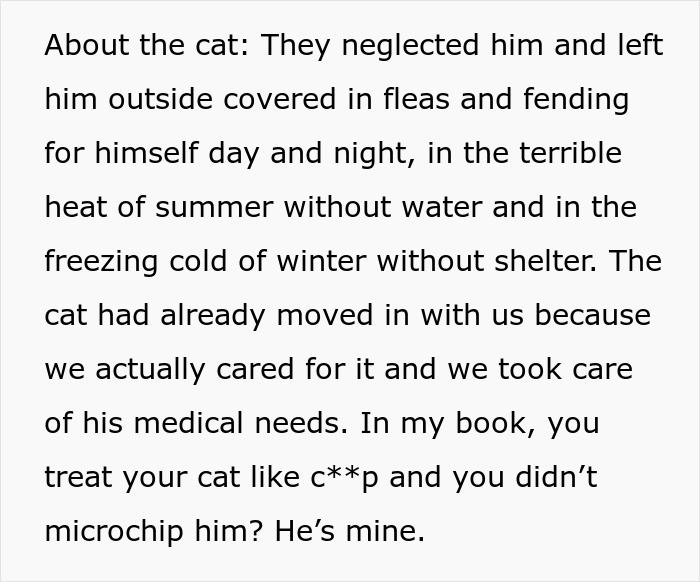 About the cat: They neglected him and left him outside covered in fleas and fending for himself day and night, in the terrible heat of summer without water and in the freezing cold of winter without shelter. The cat had already moved in with us because we actually cared for it and we took care of his medical needs. In my book, you treat your cat like c**p and you didn't microchip him? He's mine.